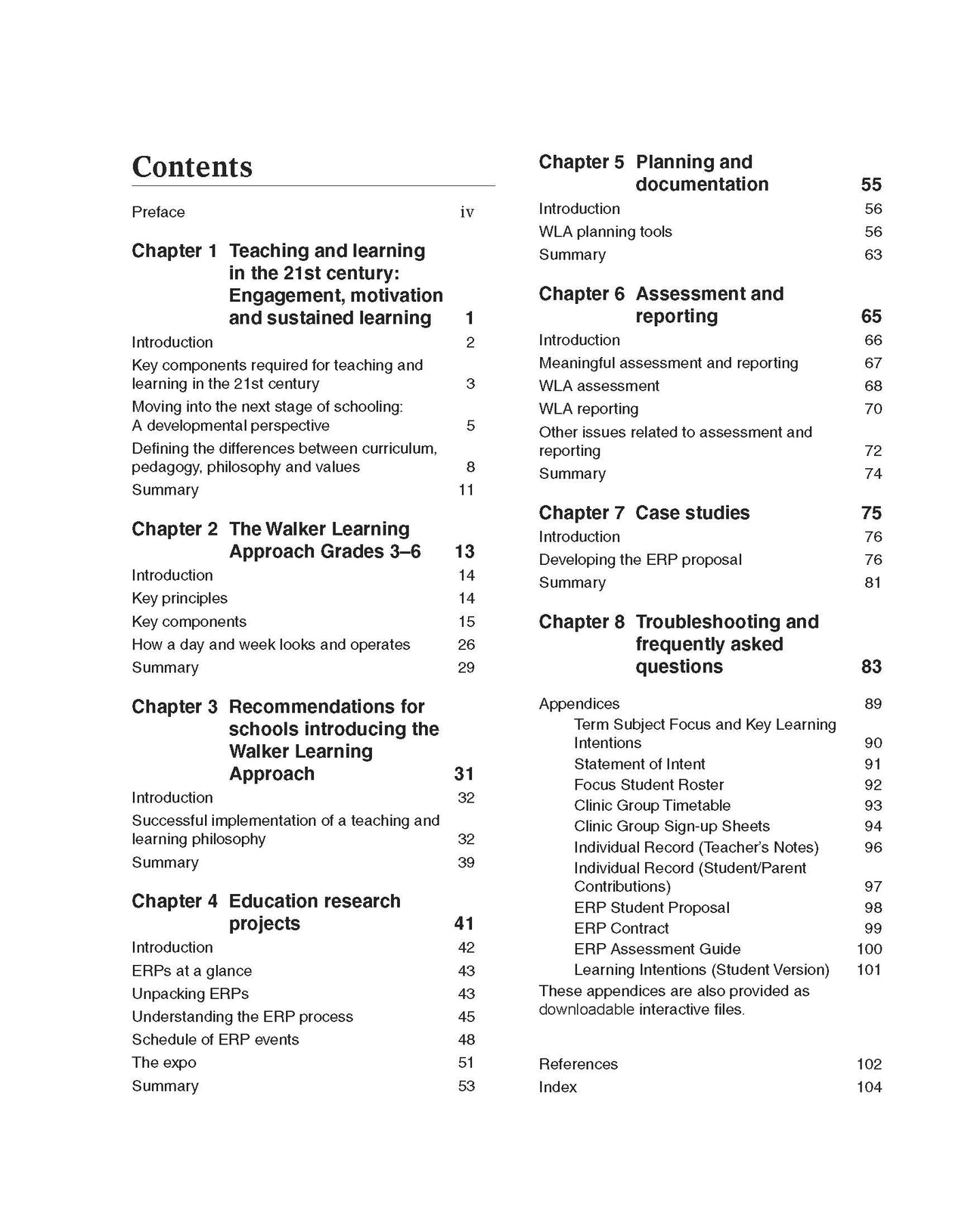 Contents

Preface iv

Chapter 1 Teaching and learning in the 21st century: Engagement, motivation and sustained learning 1

Introduction 2
Key components required for teaching and learning in the 21st century 3
Moving into the next stage of schooling: A developmental perspective 5
Defining the differences between curriculum, pedagogy, philosophy and values 8
Summary 11

Chapter 2 The Walker Learning Approach Grades 3–6 13

Introduction 14
Key principles 14
Key components 15
How a day and week looks and operates 26
Summary 29

Chapter 3 Recommendations for schools introducing the Walker Learning Approach 31

Introduction 32
Successful implementation of a teaching and learning philosophy 32
Summary 39

Chapter 4 Education research projects 41

Introduction 42
ERPs at a glance 43
Unpacking ERPs 43
Understanding the ERP process 45
Schedule of ERP events 48
The expo 51
Summary 53

Chapter 5 Planning and documentation 55

Introduction 56
WLA planning tools 56
Summary 63

Chapter 6 Assessment and reporting 65

Introduction 66
Meaningful assessment and reporting 67
WLA assessment 68
WLA reporting 70
Other issues related to assessment and reporting 72
Summary 74

Chapter 7 Case studies 75

Introduction 76
Developing the ERP proposal 76
Summary 81

Chapter 8 Troubleshooting and frequently asked questions 83

Appendices 89
Term Subject Focus and Key Learning Intentions 90
Statement of Intent 91
Focus Student Roster 92
Clinic Group Timetable 93
Clinic Group Sign-up Sheets 94
Individual Record (Teacher's Notes) 96
Individual Record (Student/Parent Contributions) 97
ERP Student Proposal 98
ERP Contract 99
ERP Assessment Guide 100
Learning Intentions (Student Version) 101
These appendices are also provided as downloadable interactive files.

References 102
Index 104